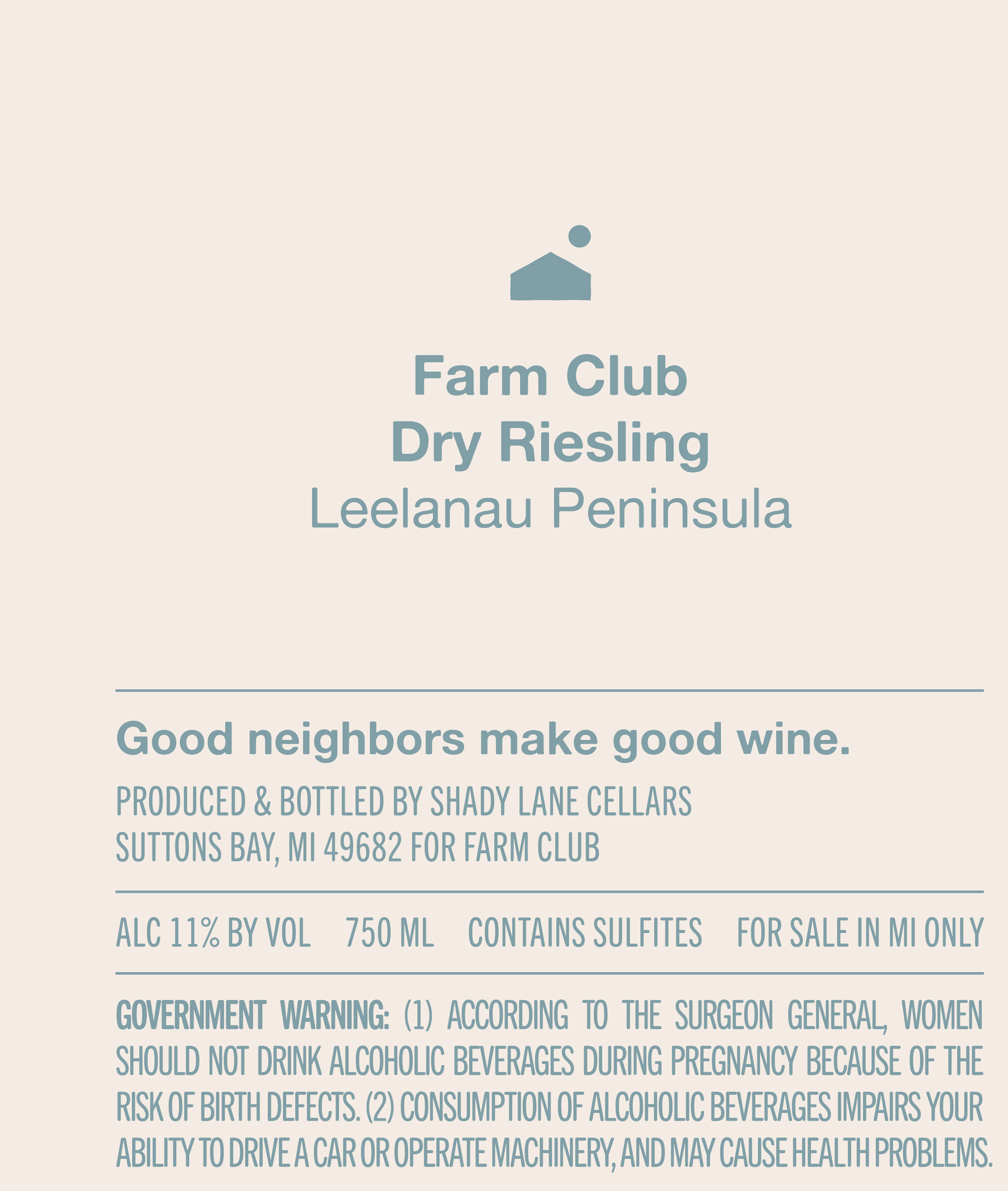 Farm Club
Dry Riesling
Leelanau Peninsula

Good neighbors make good wine.

PRODUCED & BOTTLED BY SHADY LANE CELLARS
SUTTONS BAY, MI 49682 FOR FARM CLUB

ALC 11% BY VOL 750 ML CONTAINS SULFITES FOR SALE IN MI ONLY

GOVERNMENT WARNING: (1) ACCORDING TO THE SURGEON GENERAL, WOMEN SHOULD NOT DRINK ALCOHOLIC BEVERAGES DURING PREGNANCY BECAUSE OF THE RISK OF BIRTH DEFECTS. (2) CONSUMPTION OF ALCOHOLIC BEVERAGES IMPAIRS YOUR ABILITY TO DRIVE A CAR OR OPERATE MACHINERY, AND MAY CAUSE HEALTH PROBLEMS.